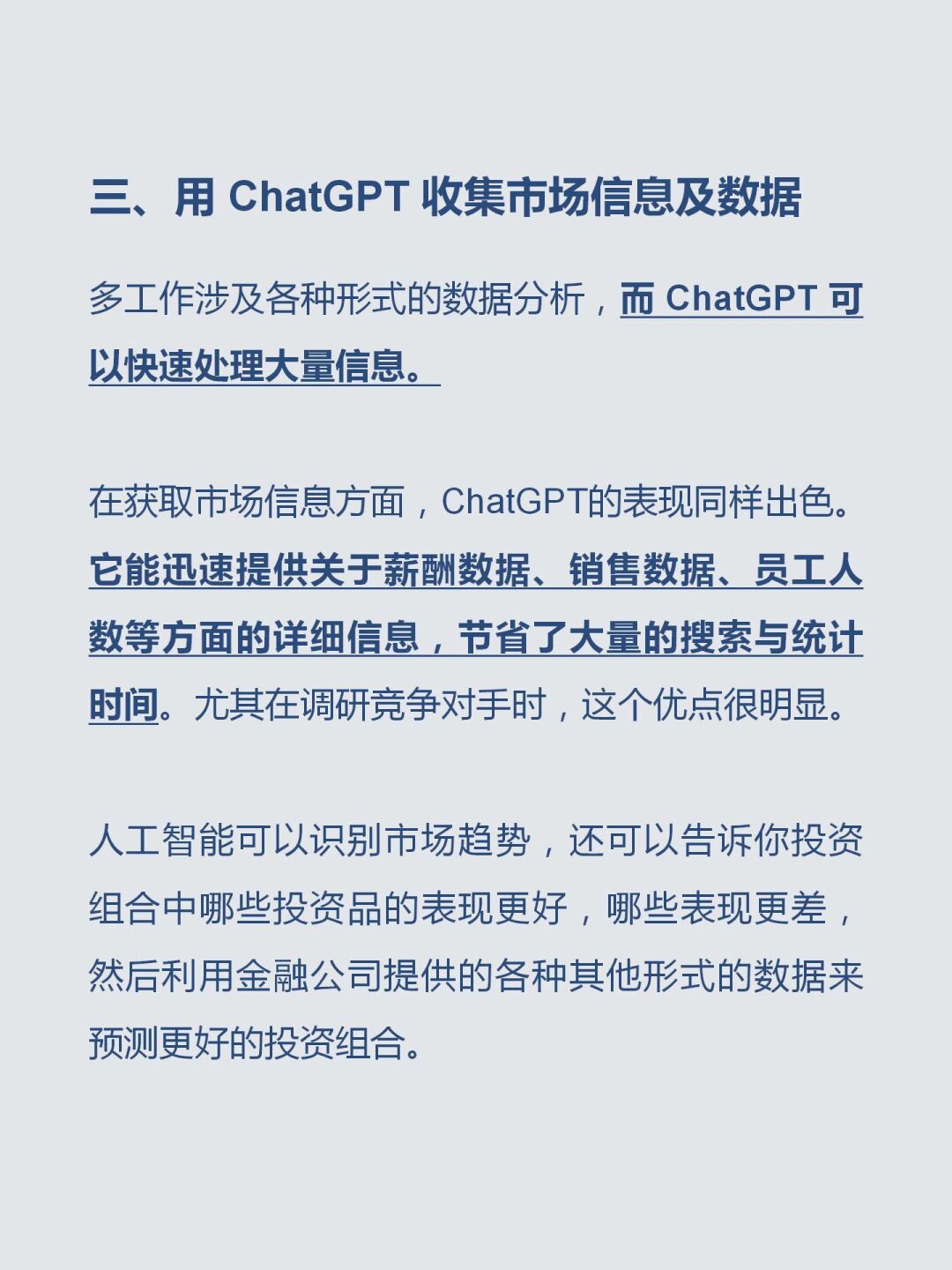 三、用 ChatGPT 收集市场信息及数据

多工作涉及各种形式的数据分析，而 ChatGPT 可以快速处理大量信息。

在获取市场信息方面，ChatGPT的表现同样出色。它能迅速提供关于薪酬数据、销售数据、员工人数等方面的详细信息，节省了大量的搜索与统计时间。尤其在调研竞争对手时，这个优点很明显。

人工智能可以识别市场趋势，还可以告诉你投资组合中哪些投资品的表现更好，哪些表现更差，然后利用金融公司提供的各种其他形式的数据来预测更好的投资组合。